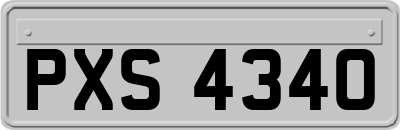 PXS 4340